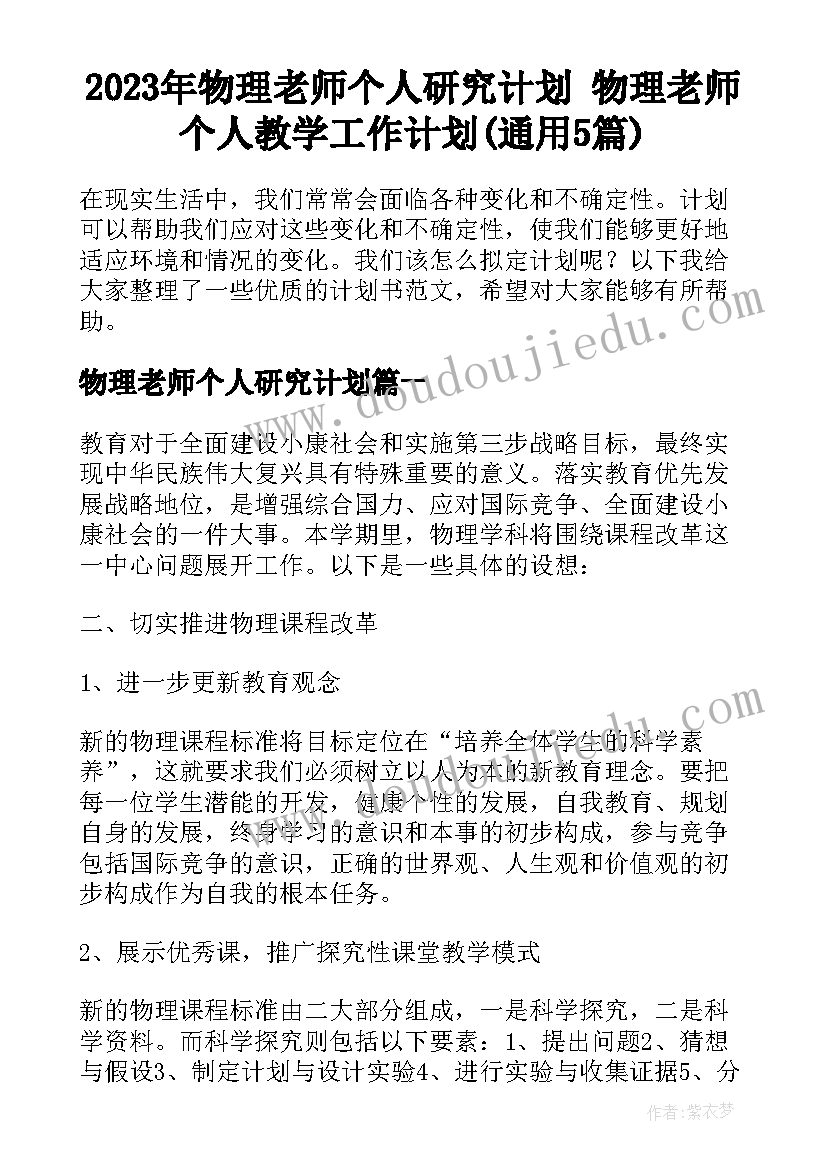 2023年物理老师个人研究计划 物理老师个人教学工作计划(通用5篇)

在现实生活中，我们常常会面临各种变化和不确定性。计划可以帮助我们应对这些变化和不确定性，使我们能够更好地适应环境和情况的变化。我们该怎么拟定计划呢？以下我给大家整理了一些优质的计划书范文，希望对大家能够有所帮助。

物理老师个人研究计划篇一

www.doudoujiedu.com

教育对于全面建设小康社会和实施第三步战略目标，最终实现中华民族伟大复兴具有特殊重要的意义。落实教育优先发展战略地位，是增强综合国力、应对国际竞争、全面建设小康社会的一件大事。本学期里，物理学科将围绕课程改革这一中心问题展开工作。以下是一些具体的设想：

二、切实推进物理课程改革

1、进一步更新教育观念

新的物理课程标准将目标定位在“培养全体学生的科学素养”，这就要求我们必须树立以人为本的新教育理念。要把每一位学生潜能的开发，健康个性的发展，自我教育、规划自身的发展，终身学习的意识和本事的初步构成，参与竞争包括国际竞争的意识，正确的世界观、人生观和价值观的初步构成作为自我的根本任务。

2、展示优秀课，推广探究性课堂教学模式

新的物理课程标准由二大部分组成，一是科学探究，二是科学资料。而科学探究则包括以下要素：1、提出问题2、猜想与假设3、制定计划与设计实验4、进行实验与收集证据5、分

作者：紫衣梦